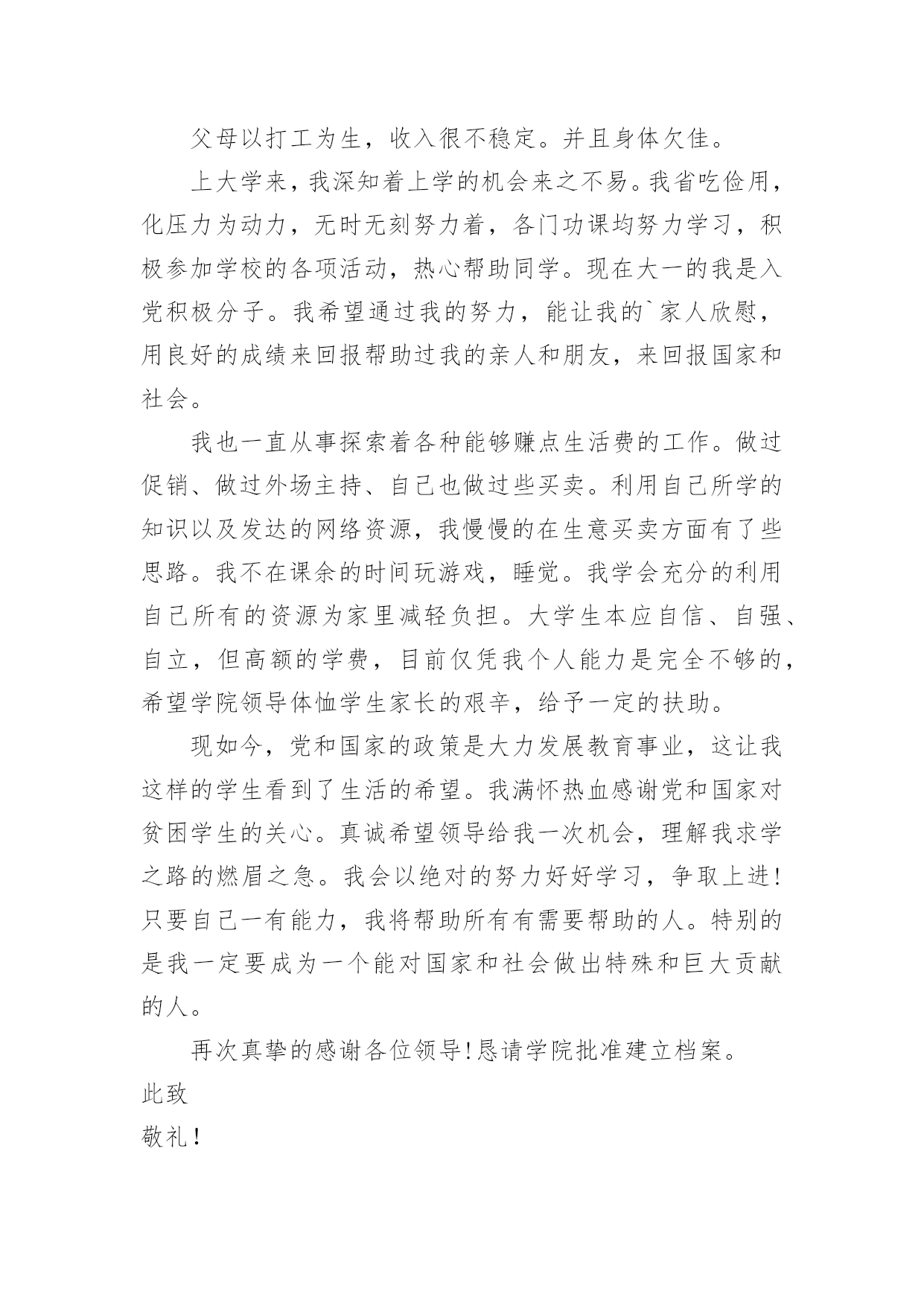 父母以打工为生，收入很不稳定。并且身体欠佳。

上大学来，我深知着上学的机会来之不易。我省吃俭用，化压力为动力，无时无刻努力着，各门功课均努力学习，积极参加学校的各项活动，热心帮助同学。现在大一的我是入党积极分子。我希望通过我的努力，能让我的`家人欣慰，用良好的成绩来回报帮助过我的亲人和朋友，来回报国家和社会。

我也一直从事探索着各种能够赚点生活费的工作。做过促销、做过外场主持、自己也做过些买卖。利用自己所学的知识以及发达的网络资源，我慢慢的在生意买卖方面有了些思路。我不在课余的时间玩游戏，睡觉。我学会充分的利用自己所有的资源为家里减轻负担。大学生本应自信、自强、自立，但高额的学费，目前仅凭我个人能力是完全不够的，希望学院领导体恤学生家长的艰辛，给予一定的扶助。

现如今，党和国家的政策是大力发展教育事业，这让我这样的学生看到了生活的希望。我满怀热血感谢党和国家对贫困学生的关心。真诚希望领导给我一次机会，理解我求学之路的燃眉之急。我会以绝对的努力好好学习，争取上进！只要自己一有能力，我将帮助所有有需要帮助的人。特别的是我一定要成为一个能对国家和社会做出特殊和巨大贡献的人。

再次真挚的感谢各位领导！恳请学院批准建立档案。

此致

敬礼！